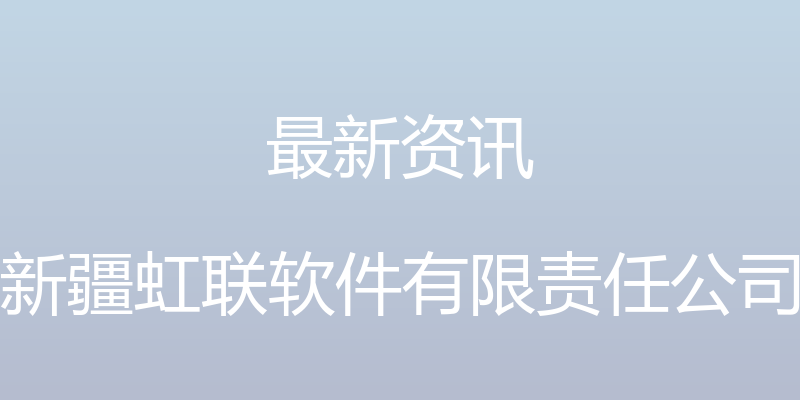 最新资讯

新疆虹联软件有限责任公司